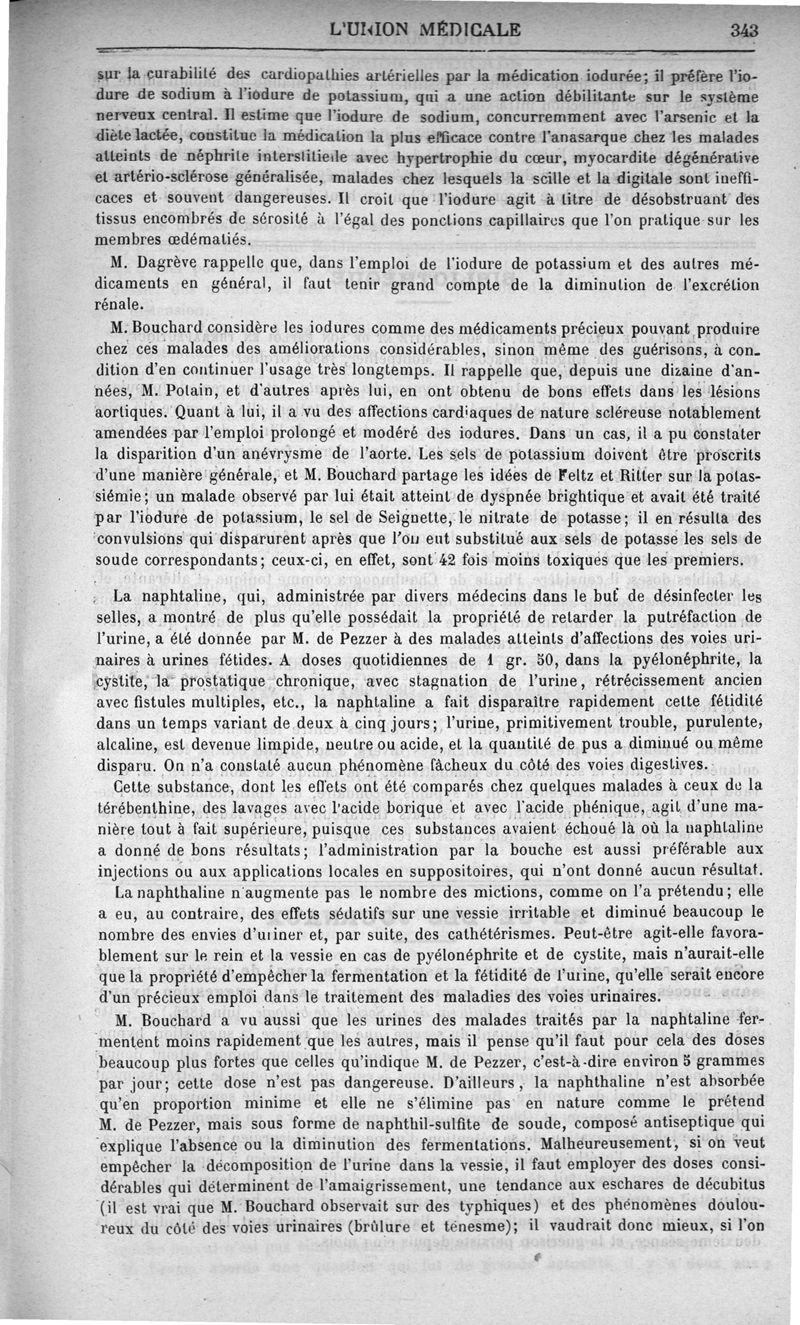 L'UNION MÉDICALE 343

sur la curabilité des cardiopathies artérielles par la médication iodurée; il préfère l'iodure de sodium à l'iodure de potassium, qui a une action débilitante sur le système nerveux central. Il estime que l'iodure de sodium, concurremment avec l'arsenic et la diète lactée, constitue la médication la plus efficace contre l'anasarque chez les malades atteints de néphrite interstitielle avec hypertrophie du cœur, myocardite dégénérative et artério-sclérose généralisée, malades chez lesquels la scille et la digitale sont inefficaces et souvent dangereuses. Il croit que l'iodure agit à titre de désobstruant des tissus encombrés de sérosité à l'égal des ponctions capillaires que l'on pratique sur les membres œdématiés.

M. Dagrève rappelle que, dans l'emploi de l'iodure de potassium et des autres médicaments en général, il faut tenir grand compte de la diminution de l'excrétion rénale.

M. Bouchard considère les iodures comme des médicaments précieux pouvant produire chez ces malades des améliorations considérables, sinon même des guérisons, à condition d'en continuer l'usage très longtemps. Il rappelle que, depuis une dizaine d'années, M. Potain, et d'autres après lui, en ont obtenu de bons effets dans les lésions aortiques. Quant à lui, il a vu des affections cardiaques de nature scléreuse notablement amendées par l'emploi prolongé et modéré des iodures. Dans un cas, il a pu constater la disparition d'un anévrysme de l'aorte. Les sels de potassium doivent être proscrits d'une manière générale, et M. Bouchard partage les idées de Feltz et Ritter sur la potassiémie; un malade observé par lui était atteint de dyspnée brightique et avait été traité par l'iodure de potassium, le sel de Seignette, le nitrate de potasse; il en résulta des convulsions qui disparurent après que l'on eut substitué aux sels de potasse les sels de soude correspondants; ceux-ci, en effet, sont 42 fois moins toxiques que les premiers.

La naphtaline, qui, administrée par divers médecins dans le but de désinfecter les selles, a montré de plus qu'elle possédait la propriété de retarder la putréfaction de l'urine, a été donnée par M. de Pezzer à des malades atteints d'affections des voies urinaires à urines fétides. A doses quotidiennes de 1 gr. 50, dans la pyélonéphrite, la cystite, la prostatique chronique, avec stagnation de l'urine, rétrécissement ancien avec fistules multiples, etc., la naphtaline a fait disparaître rapidement cette fétidité dans un temps variant de deux à cinq jours; l'urine, primitivement trouble, purulente, alcaline, est devenue limpide, neutre ou acide, et la quantité de pus a diminué ou même disparu. On n'a constaté aucun phénomène fâcheux du côté des voies digestives.

Cette substance, dont les effets ont été comparés chez quelques malades à ceux de la térébenthine, des lavages avec l'acide borique et avec l'acide phénique, agit d'une manière tout à fait supérieure, puisque ces substances avaient échoué là où la naphtaline a donné de bons résultats; l'administration par la bouche est aussi préférable aux injections ou aux applications locales en suppositoires, qui n'ont donné aucun résultat.

La naphthaline n'augmente pas le nombre des mictions, comme on l'a prétendu; elle a eu, au contraire, des effets sédatifs sur une vessie irritable et diminué beaucoup le nombre des envies d'uriner et, par suite, des cathétérismes. Peut-être agit-elle favorablement sur le rein et la vessie en cas de pyélonéphrite et de cystite, mais n'aurait-elle que la propriété d'empêcher la fermentation et la fétidité de l'urine, qu'elle serait encore d'un précieux emploi dans le traitement des maladies des voies urinaires.

M. Bouchard a vu aussi que les urines des malades traités par la naphtaline fermentent moins rapidement que les autres, mais il pense qu'il faut pour cela des doses beaucoup plus fortes que celles qu'indique M. de Pezzer, c'est-à-dire environ 5 grammes par jour; cette dose n'est pas dangereuse. D'ailleurs, la naphthaline n'est absorbée qu'en proportion minime et elle ne s'élimine pas en nature comme le prétend M. de Pezzer, mais sous forme de naphthil-sulfite de soude, composé antiseptique qui explique l'absence ou la diminution des fermentations. Malheureusement, si on veut empêcher la décomposition de l'urine dans la vessie, il faut employer des doses considérables qui déterminent de l'amaigrissement, une tendance aux eschares de décubitus (il est vrai que M. Bouchard observait sur des typhiques) et des phénomènes douloureux du côté des voies urinaires (brûlure et ténesme); il vaudrait donc mieux, si l'on